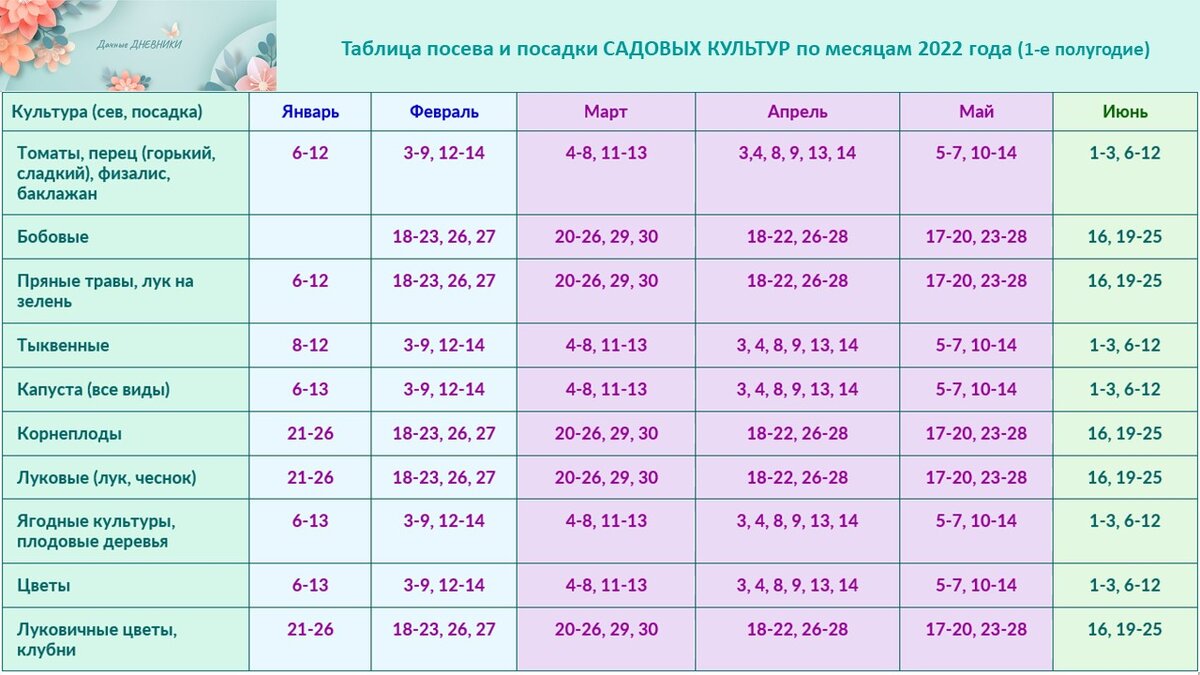 Дачные ДНЕВНИКИ

Таблица посева и посадки САДОВЫХ КУЛЬТУР по месяцам 2022 года (1-е полугодие)

| Культура (сев, посадка) | Январь | Февраль | Март | Апрель | Май | Июнь |
|---|---|---|---|---|---|---|
| Томаты, перец (горький, сладкий), физалис, баклажан | 6-12 | 3-9, 12-14 | 4-8, 11-13 | 3,4, 8, 9, 13, 14 | 5-7, 10-14 | 1-3, 6-12 |
| Бобовые | | 18-23, 26, 27 | 20-26, 29, 30 | 18-22, 26-28 | 17-20, 23-28 | 16, 19-25 |
| Пряные травы, лук на зелень | 6-12 | 18-23, 26, 27 | 20-26, 29, 30 | 18-22, 26-28 | 17-20, 23-28 | 16, 19-25 |
| Тыквенные | 8-12 | 3-9, 12-14 | 4-8, 11-13 | 3, 4, 8, 9, 13, 14 | 5-7, 10-14 | 1-3, 6-12 |
| Капуста (все виды) | 6-13 | 3-9, 12-14 | 4-8, 11-13 | 3, 4, 8, 9, 13, 14 | 5-7, 10-14 | 1-3, 6-12 |
| Корнеплоды | 21-26 | 18-23, 26, 27 | 20-26, 29, 30 | 18-22, 26-28 | 17-20, 23-28 | 16, 19-25 |
| Луковые (лук, чеснок) | 21-26 | 18-23, 26, 27 | 20-26, 29, 30 | 18-22, 26-28 | 17-20, 23-28 | 16, 19-25 |
| Ягодные культуры, плодовые деревья | 6-13 | 3-9, 12-14 | 4-8, 11-13 | 3, 4, 8, 9, 13, 14 | 5-7, 10-14 | 1-3, 6-12 |
| Цветы | 6-13 | 3-9, 12-14 | 4-8, 11-13 | 3, 4, 8, 9, 13, 14 | 5-7, 10-14 | 1-3, 6-12 |
| Луковичные цветы, клубни | 21-26 | 18-23, 26, 27 | 20-26, 29, 30 | 18-22, 26-28 | 17-20, 23-28 | 16, 19-25 |